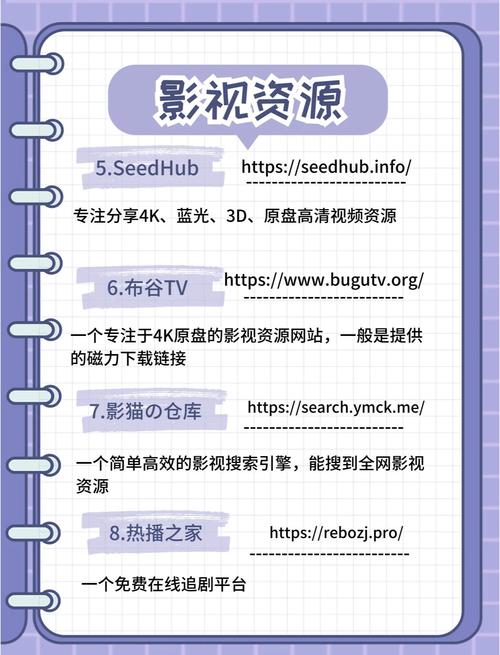 影视资源

5.SeedHub https://seedhub.info/

专注分享4K、蓝光、3D、原盘高清视频资源

6.布谷TV https://www.bugutv.org/

一个专注于4K原盘的影视资源网站，一般是提供的磁力下载链接

7.影猫の仓库 https://search.ymck.me/

一个简单高效的影视搜索引擎，能搜到全网影视资源

8.热播之家 https://rebozj.pro/

一个免费在线追剧平台